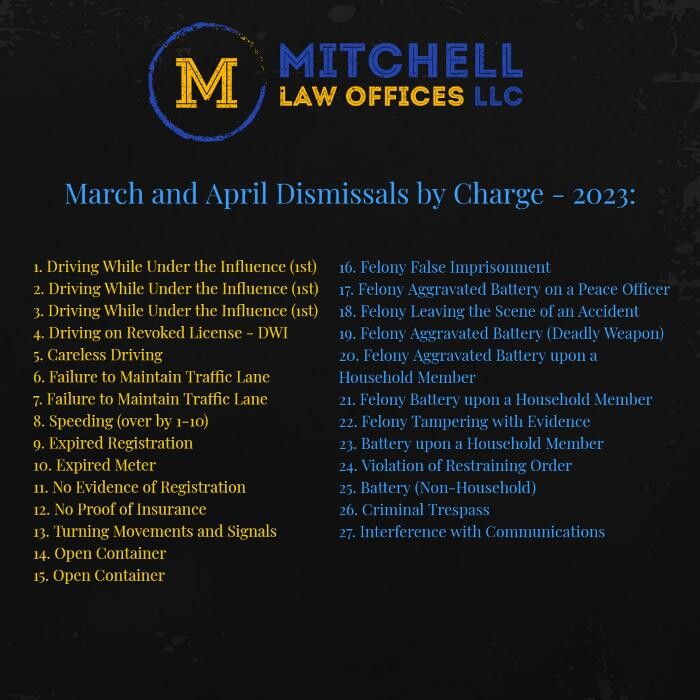 M

MITCHELL
LAW OFFICES LLC

March and April Dismissals by Charge - 2023:

1. Driving While Under the Influence (1st)
2. Driving While Under the Influence (1st)
3. Driving While Under the Influence (1st)
4. Driving on Revoked License - DWI
5. Careless Driving
6. Failure to Maintain Traffic Lane
7. Failure to Maintain Traffic Lane
8. Speeding (over by 1-10)
9. Expired Registration
10. Expired Meter
11. No Evidence of Registration
12. No Proof of Insurance
13. Turning Movements and Signals
14. Open Container
15. Open Container

16. Felony False Imprisonment
17. Felony Aggravated Battery on a Peace Officer
18. Felony Leaving the Scene of an Accident
19. Felony Aggravated Battery (Deadly Weapon)
20. Felony Aggravated Battery upon a Household Member
21. Felony Battery upon a Household Member
22. Felony Tampering with Evidence
23. Battery upon a Household Member
24. Violation of Restraining Order
25. Battery (Non-Household)
26. Criminal Trespass
27. Interference with Communications